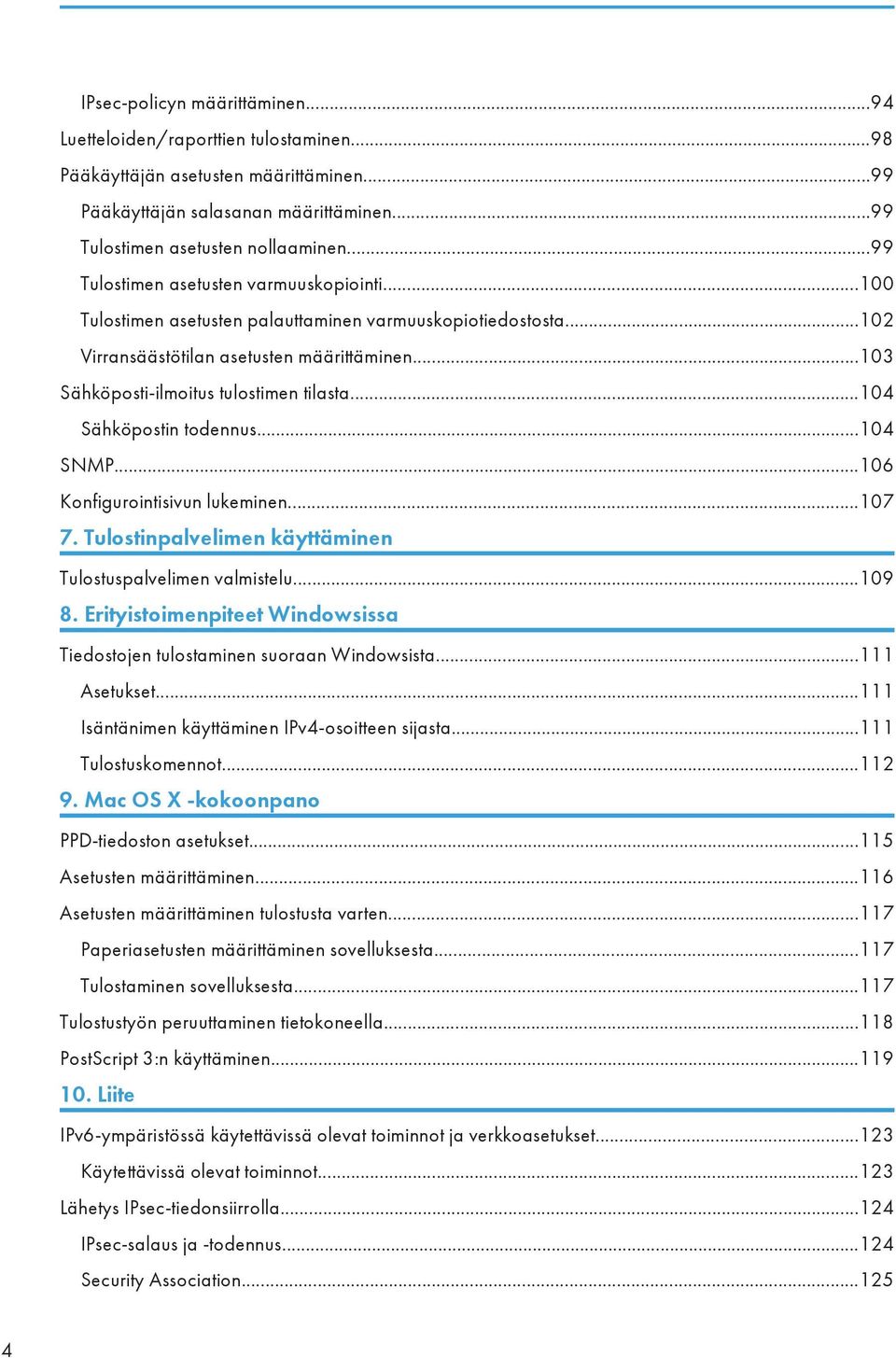 IPsec-policyn määrittäminen...94
Luetteloiden/raporttien tulostaminen...98
Pääkäyttäjän asetusten määrittäminen...99
Pääkäyttäjän salasanan määrittäminen...99
Tulostimen asetusten nollaaminen...99
Tulostimen asetusten varmuuskopiointi...100
Tulostimen asetusten palauttaminen varmuuskopiotiedostosta...102
Virransäästötilan asetusten määrittäminen...103
Sähköposti-ilmoitus tulostimen tilasta...104
Sähköpostin todennus...104
SNMP...106
Konfigurointisivun lukeminen...107

7. Tulostinpalvelimen käyttäminen

Tulostuspalvelimen valmistelu...109

8. Erityistoimenpiteet Windowsissa

Tiedostojen tulostaminen suoraan Windowsista...111
Asetukset...111
Isäntänimen käyttäminen IPv4-osoitteen sijasta...111
Tulostuskomennot...112

9. Mac OS X -kokoonpano

PPD-tiedoston asetukset...115
Asetusten määrittäminen...116
Asetusten määrittäminen tulostusta varten...117
Paperiasetusten määrittäminen sovelluksesta...117
Tulostaminen sovelluksesta...117
Tulostustyön peruuttaminen tietokoneella...118
PostScript 3:n käyttäminen...119

10. Liite

IPv6-ympäristössä käytettävissä olevat toiminnot ja verkkoasetukset...123
Käytettävissä olevat toiminnot...123
Lähetys IPsec-tiedonsiirrolla...124
IPsec-salaus ja -todennus...124
Security Association...125

4